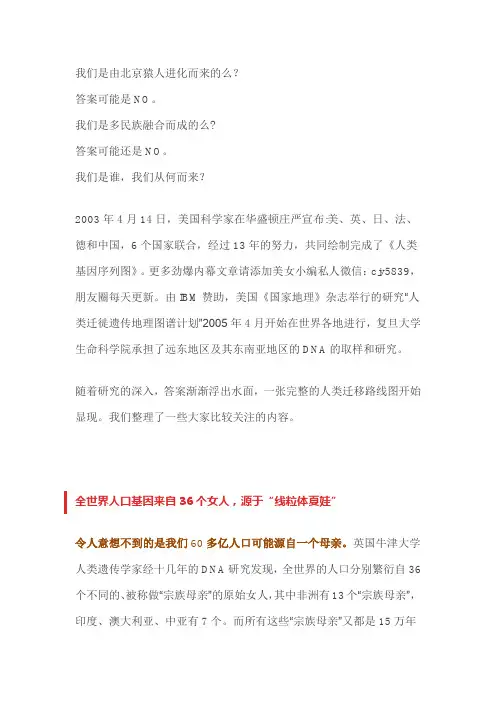 我们是由北京猿人进化而来的么？
答案可能是NO。
我们是多民族融合而成的么？
答案可能还是NO。
我们是谁，我们从何而来？

2003年4月14日，美国科学家在华盛顿庄严宣布:美、英、日、法、德和中国，6个国家联合，经过13年的努力，共同绘制完成了《人类基因序列图》。更多劲爆内幕文章请添加美女小编私人微信：cjy5839，朋友圈每天更新。由IBM赞助，美国《国家地理》杂志举行的研究"人类迁徙遗传地理图谱计划"2005年4月开始在世界各地进行，复旦大学生命科学院承担了远东地区及其东南亚地区的DNA的取样和研究。

随着研究的深入，答案渐渐浮出水面，一张完整的人类迁移路线图开始显现。我们整理了一些大家比较关注的内容。

全世界人口基因来自36个女人，源于"线粒体夏娃"

令人意想不到的是我们60多亿人口可能源自一个母亲。英国牛津大学人类遗传学家经十几年的DNA研究发现，全世界的人口分别繁衍自36个不同的、被称做"宗族母亲"的原始女人，其中非洲有13个"宗族母亲"，印度、澳大利亚、中亚有7个。而所有这些"宗族母亲"又都是15万年